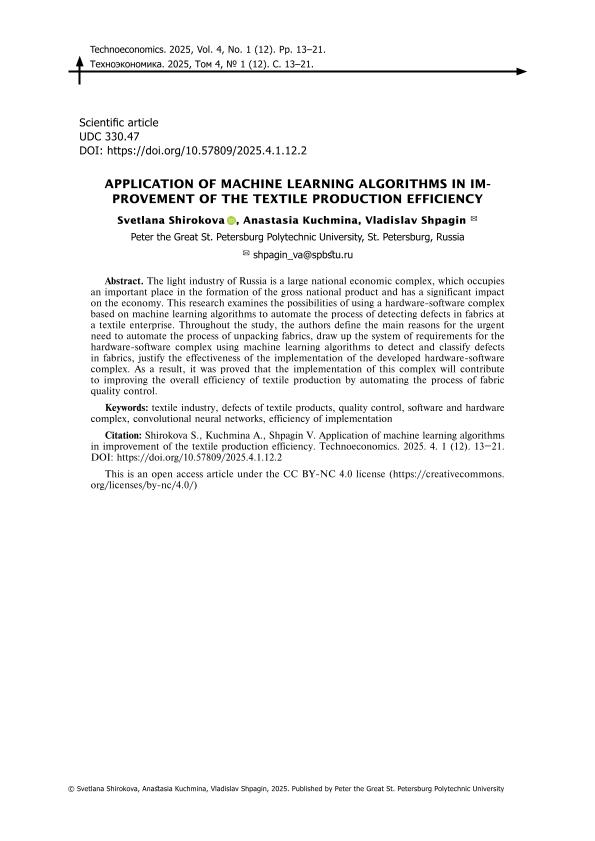 Technoeconomics. 2025, Vol. 4, No. 1 (12). Pp. 13–21.
Техноэкономика. 2025, Том 4, № 1 (12). С. 13–21.

Scientific article
UDC 330.47
DOI: https://doi.org/10.57809/2025.4.1.12.2

APPLICATION OF MACHINE LEARNING ALGORITHMS IN IMPROVEMENT OF THE TEXTILE PRODUCTION EFFICIENCY

Svetlana Shirokova, Anastasia Kuchmina, Vladislav Shpagin ✉

Peter the Great St. Petersburg Polytechnic University, St. Petersburg, Russia

✉ shpagin_va@spbstu.ru

Abstract. The light industry of Russia is a large national economic complex, which occupies an important place in the formation of the gross national product and has a significant impact on the economy. This research examines the possibilities of using a hardware-software complex based on machine learning algorithms to automate the process of detecting defects in fabrics at a textile enterprise. Throughout the study, the authors define the main reasons for the urgent need to automate the process of unpacking fabrics, draw up the system of requirements for the hardware-software complex using machine learning algorithms to detect and classify defects in fabrics, justify the effectiveness of the implementation of the developed hardware-software complex. As a result, it was proved that the implementation of this complex will contribute to improving the overall efficiency of textile production by automating the process of fabric quality control.

Keywords: textile industry, defects of textile products, quality control, software and hardware complex, convolutional neural networks, efficiency of implementation

Citation: Shirokova S., Kuchmina A., Shpagin V. Application of machine learning algorithms in improvement of the textile production efficiency. Technoeconomics. 2025. 4. 1 (12). 13–21. DOI: https://doi.org/10.57809/2025.4.1.12.2

This is an open access article under the CC BY-NC 4.0 license (https://creativecommons.org/licenses/by-nc/4.0/)

© Svetlana Shirokova, Anastasia Kuchmina, Vladislav Shpagin, 2025. Published by Peter the Great St. Petersburg Polytechnic University